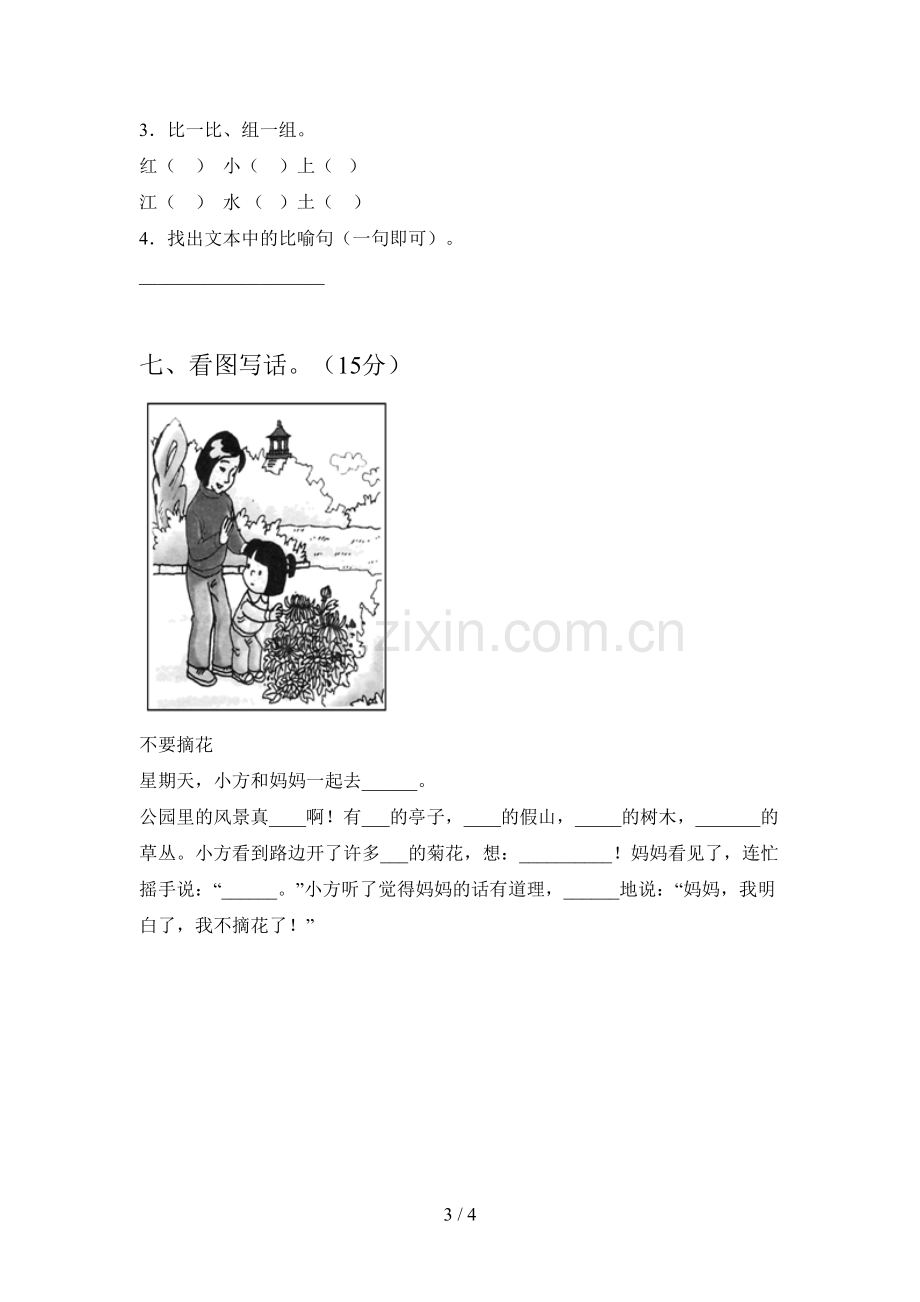 3．比一比、组一组。

红（ ） 小（ ）上（ ）

江（ ） 水（ ）土（ ）

4．找出文本中的比喻句（一句即可）。

____

七、看图写话。（15分）

不要摘花

星期天，小方和妈妈一起去____。

公园里的风景真____啊！有____的亭子，____的假山，____的树木，____的草丛。小方看到路边开了许多____的菊花，想：____！妈妈看见了，连忙摇手说：“____。”小方听了觉得妈妈的话有道理，____地说：“妈妈，我明白了，我不摘花了！”

3 / 4

zixin.com.cn